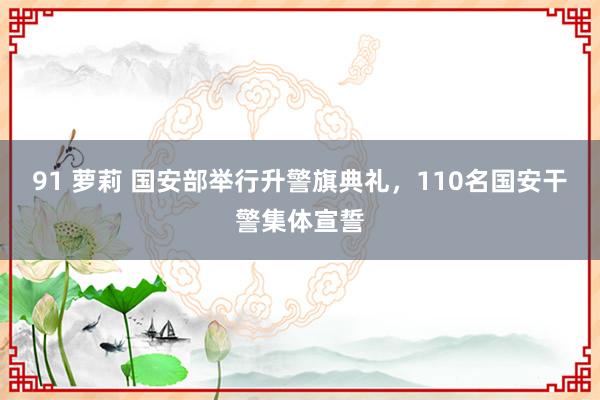 91 萝莉 国安部举行升警旗典礼，110名国安干警集体宣誓